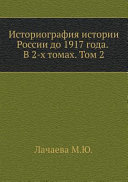 Историография истории России до 1917 года. В 2-х томах. Том 2

Лачаева М.Ю.